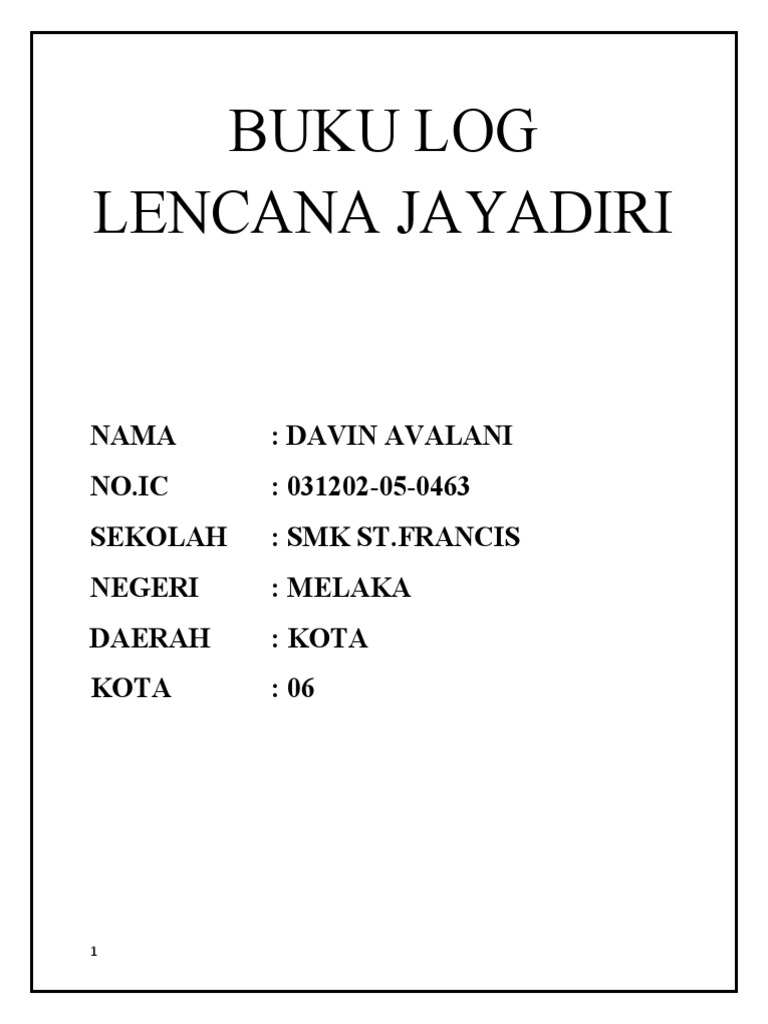 BUKU LOG
LENCANA JAYADIRI

NAMA : DAVIN AVALANI
NO.IC : 031202-05-0463
SEKOLAH : SMK ST.FRANCIS
NEGERI : MELAKA
DAERAH : KOTA
KOTA : 06

1